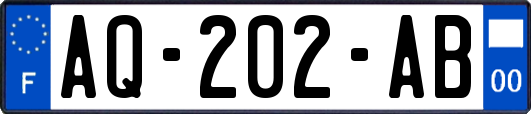 F
AQ-202-AB
00